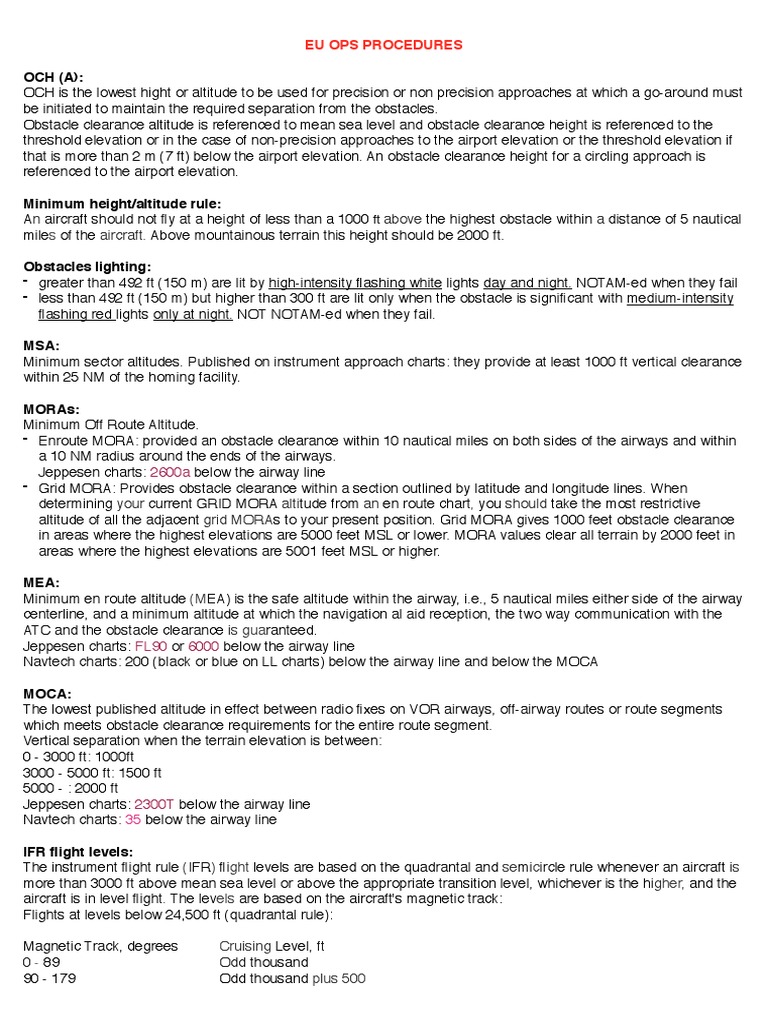 EU OPS PROCEDURES

OCH (A):
OCH is the lowest hight or altitude to be used for precision or non precision approaches at which a go-around must be initiated to maintain the required separation from the obstacles.
Obstacle clearance altitude is referenced to mean sea level and obstacle clearance height is referenced to the threshold elevation or in the case of non-precision approaches to the airport elevation or the threshold elevation if that is more than 2 m (7 ft) below the airport elevation. An obstacle clearance height for a circling approach is referenced to the airport elevation.

Minimum height/altitude rule:
An aircraft should not fly at a height of less than a 1000 ft above the highest obstacle within a distance of 5 nautical miles of the aircraft. Above mountainous terrain this height should be 2000 ft.

Obstacles lighting:
- greater than 492 ft (150 m) are lit by high-intensity flashing white lights day and night. NOTAM-ed when they fail
- less than 492 ft (150 m) but higher than 300 ft are lit only when the obstacle is significant with medium-intensity flashing red lights only at night. NOT NOTAM-ed when they fail.

MSA:
Minimum sector altitudes. Published on instrument approach charts: they provide at least 1000 ft vertical clearance within 25 NM of the homing facility.

MORAs:
Minimum Off Route Altitude.
- Enroute MORA: provided an obstacle clearance within 10 nautical miles on both sides of the airways and within a 10 NM radius around the ends of the airways.
Jeppesen charts: 2600a below the airway line
- Grid MORA: Provides obstacle clearance within a section outlined by latitude and longitude lines. When determining your current GRID MORA altitude from an en route chart, you should take the most restrictive altitude of all the adjacent grid MORAs to your present position. Grid MORA gives 1000 feet obstacle clearance in areas where the highest elevations are 5000 feet MSL or lower. MORA values clear all terrain by 2000 feet in areas where the highest elevations are 5001 feet MSL or higher.

MEA:
Minimum en route altitude (MEA) is the safe altitude within the airway, i.e., 5 nautical miles either side of the airway centerline, and a minimum altitude at which the navigation al aid reception, the two way communication with the ATC and the obstacle clearance is guaranteed.
Jeppesen charts: FL90 or 6000 below the airway line
Navtech charts: 200 (black or blue on LL charts) below the airway line and below the MOCA

MOCA:
The lowest published altitude in effect between radio fixes on VOR airways, off-airway routes or route segments which meets obstacle clearance requirements for the entire route segment.
Vertical separation when the terrain elevation is between:
0 - 3000 ft: 1000ft
3000 - 5000 ft: 1500 ft
5000 - : 2000 ft
Jeppesen charts: 2300T below the airway line
Navtech charts: 35 below the airway line

IFR flight levels:
The instrument flight rule (IFR) flight levels are based on the quadrantal and semicircle rule whenever an aircraft is more than 3000 ft above mean sea level or above the appropriate transition level, whichever is the higher, and the aircraft is in level flight. The levels are based on the aircraft's magnetic track:
Flights at levels below 24,500 ft (quadrantal rule):

| Magnetic Track, degrees | Cruising Level, ft |
|---|---|
| 0 - 89 | Odd thousand |
| 90 - 179 | Odd thousand plus 500 |